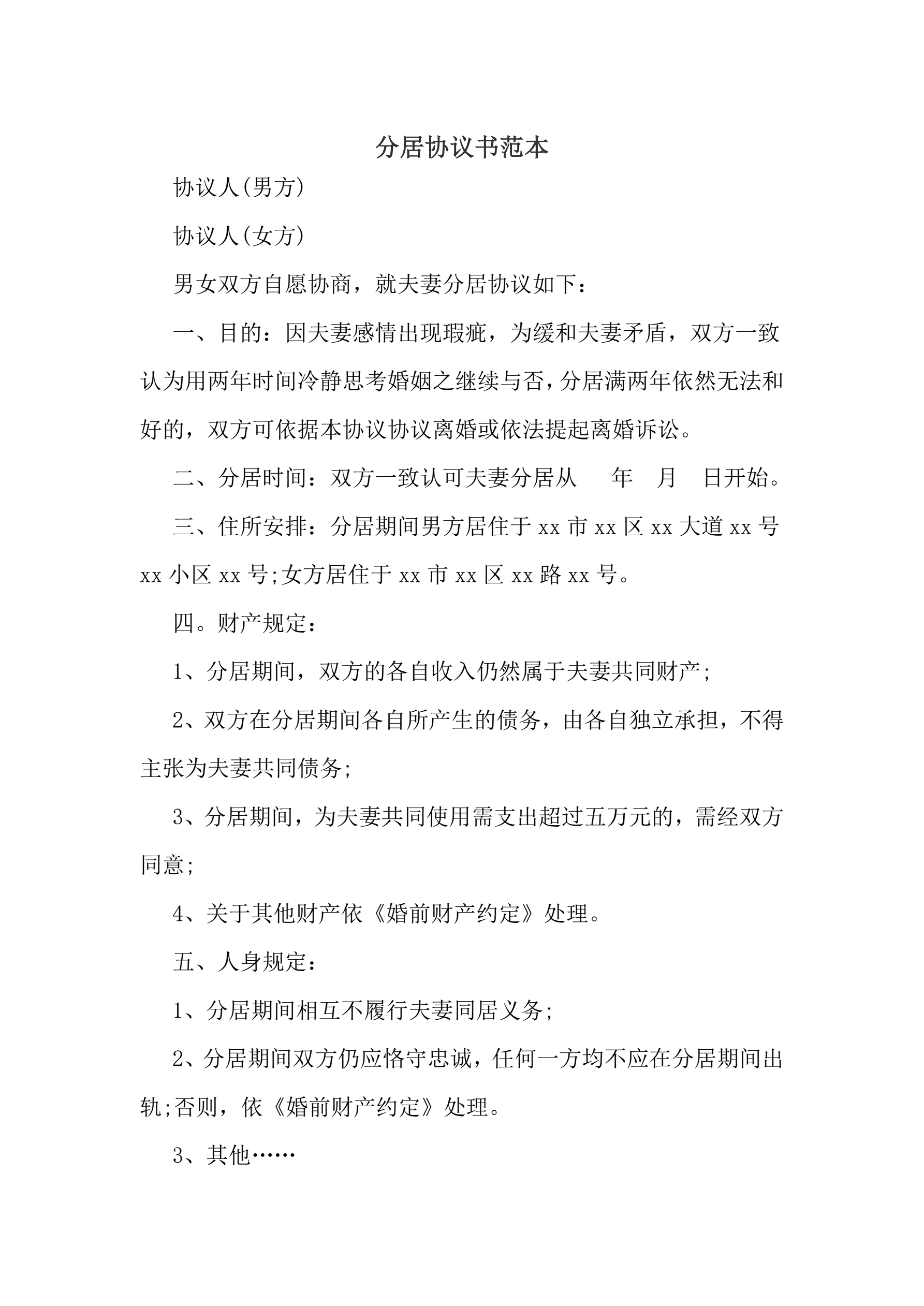 分居协议书范本

协议人(男方)

协议人(女方)

男女双方自愿协商，就夫妻分居协议如下：

一、目的：因夫妻感情出现瑕疵，为缓和夫妻矛盾，双方一致认为用两年时间冷静思考婚姻之继续与否，分居满两年依然无法和好的，双方可依据本协议协议离婚或依法提起离婚诉讼。

二、分居时间：双方一致认可夫妻分居从　　年　月　日开始。

三、住所安排：分居期间男方居住于 xx 市 xx 区 xx 大道 xx 号 xx 小区 xx 号;女方居住于 xx 市 xx 区 xx 路 xx 号。

四。财产规定：

1、分居期间，双方的各自收入仍然属于夫妻共同财产;

2、双方在分居期间各自所产生的债务，由各自独立承担，不得主张为夫妻共同债务;

3、分居期间，为夫妻共同使用需支出超过五万元的，需经双方同意;

4、关于其他财产依《婚前财产约定》处理。

五、人身规定：

1、分居期间相互不履行夫妻同居义务;

2、分居期间双方仍应恪守忠诚，任何一方均不应在分居期间出轨;否则，依《婚前财产约定》处理。

3、其他……